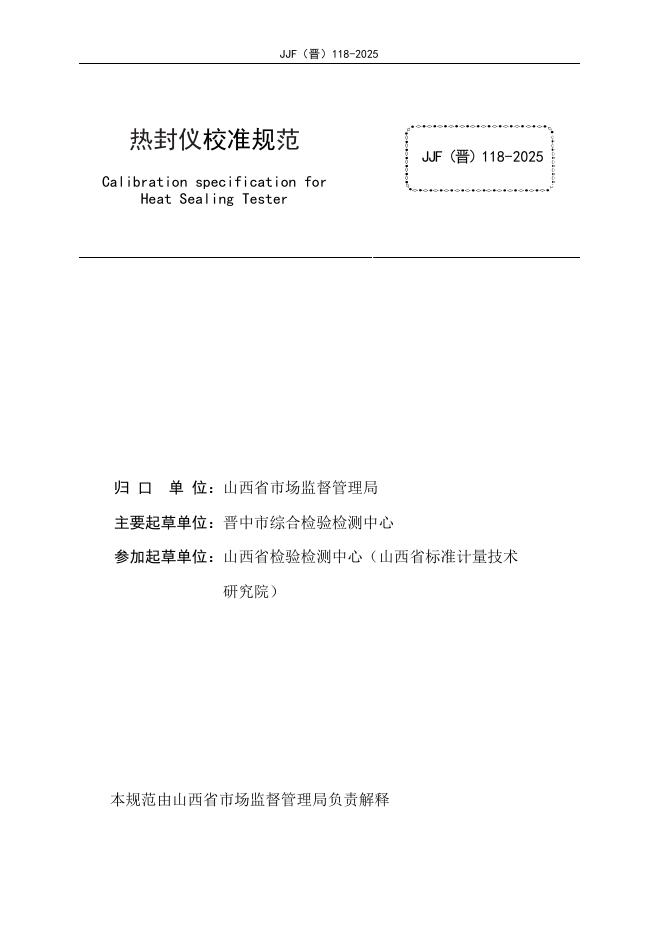 JJF（晋）118-2025

热封仪校准规范

Calibration specification for Heat Sealing Tester

JJF（晋）118-2025

归 口 单 位：山西省市场监督管理局

主要起草单位：晋中市综合检验检测中心

参加起草单位：山西省检验检测中心（山西省标准计量技术研究院）

本规范由山西省市场监督管理局负责解释